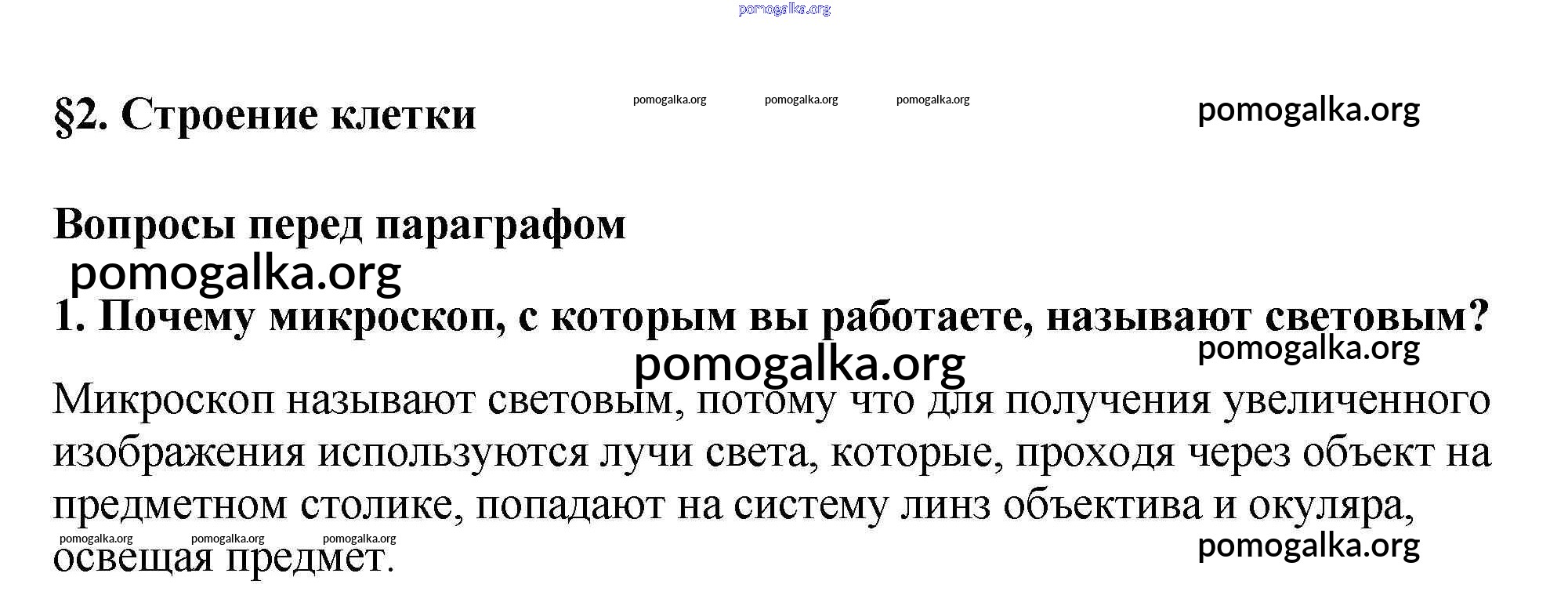 pomogalka.org

§2. Строение клетки

pomogalka.org pomogalka.org pomogalka.org

pomogalka.org

Вопросы перед параграфом

pomogalka.org

1. Почему микроскоп, с которым вы работаете, называют световым?

pomogalka.org

pomogalka.org

Микроскоп называют световым, потому что для получения увеличенного изображения используются лучи света, которые, проходя через объект на предметном столике, попадают на систему линз объектива и окуляра, освещая предмет.

pomogalka.org pomogalka.org pomogalka.org

pomogalka.org